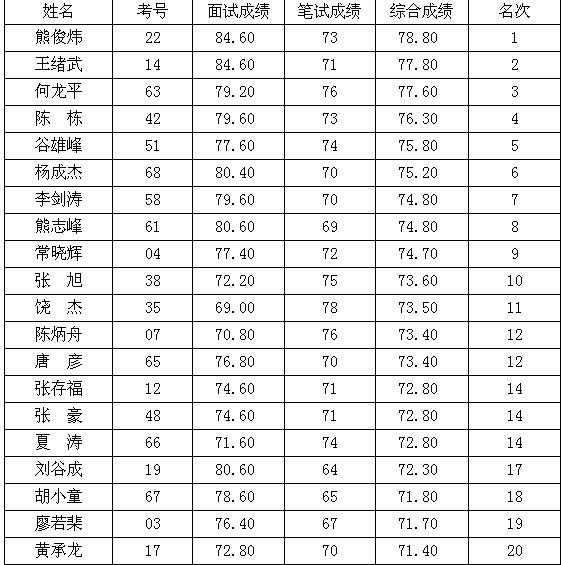 | 姓名 | 考号 | 面试成绩 | 笔试成绩 | 综合成绩 | 名次 |
|---|---|---|---|---|---|
| 熊俊炜 | 22 | 84.60 | 73 | 78.80 | 1 |
| 王绪武 | 14 | 84.60 | 71 | 77.80 | 2 |
| 何龙平 | 63 | 79.20 | 76 | 77.60 | 3 |
| 陈　栋 | 42 | 79.60 | 73 | 76.30 | 4 |
| 谷雄峰 | 51 | 77.60 | 74 | 75.80 | 5 |
| 杨成杰 | 68 | 80.40 | 70 | 75.20 | 6 |
| 李剑涛 | 58 | 79.60 | 70 | 74.80 | 7 |
| 熊志峰 | 61 | 80.60 | 69 | 74.80 | 8 |
| 常晓辉 | 04 | 77.40 | 72 | 74.70 | 9 |
| 张　旭 | 38 | 72.20 | 75 | 73.60 | 10 |
| 饶　杰 | 35 | 69.00 | 78 | 73.50 | 11 |
| 陈炳舟 | 07 | 70.80 | 76 | 73.40 | 12 |
| 唐　彦 | 65 | 76.80 | 70 | 73.40 | 12 |
| 张存福 | 12 | 74.60 | 71 | 72.80 | 14 |
| 张　豪 | 48 | 74.60 | 71 | 72.80 | 14 |
| 夏　涛 | 66 | 71.60 | 74 | 72.80 | 14 |
| 刘谷成 | 19 | 80.60 | 64 | 72.30 | 17 |
| 胡小童 | 67 | 78.60 | 65 | 71.80 | 18 |
| 廖若棐 | 03 | 76.40 | 67 | 71.70 | 19 |
| 黄承龙 | 17 | 72.80 | 70 | 71.40 | 20 |